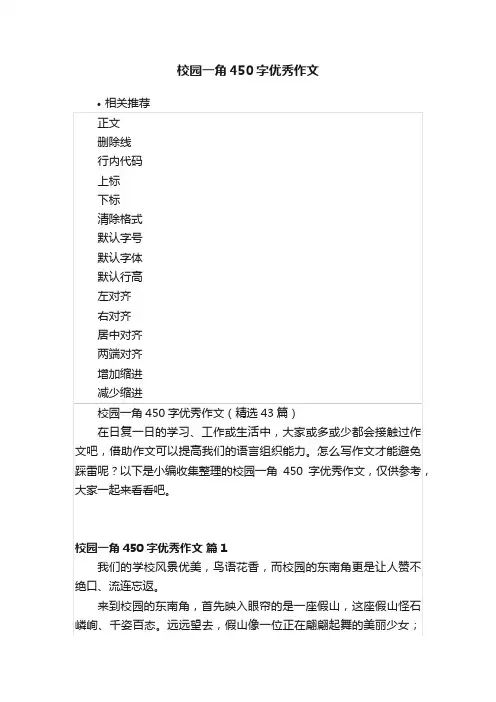 校园一角450字优秀作文

• 相关推荐

正文
删除线
行内代码
上标
下标
清除格式
默认字号
默认字体
默认行高
左对齐
右对齐
居中对齐
两端对齐
增加缩进
减少缩进

校园一角450字优秀作文（精选43篇）

在日复一日的学习、工作或生活中，大家或多或少都会接触过作文吧，借助作文可以提高我们的语言组织能力。怎么写作文才能避免踩雷呢？以下是小编收集整理的校园一角 450 字优秀作文，仅供参考，大家一起来看看吧。

校园一角450字优秀作文 篇1

我们的学校风景优美，鸟语花香，而校园的东南角更是让人赞不绝口、流连忘返。

来到校园的东南角，首先映入眼帘的是一座假山，这座假山怪石嶙峋、千姿百态。远远望去，假山像一位正在翩翩起舞的美丽少女；